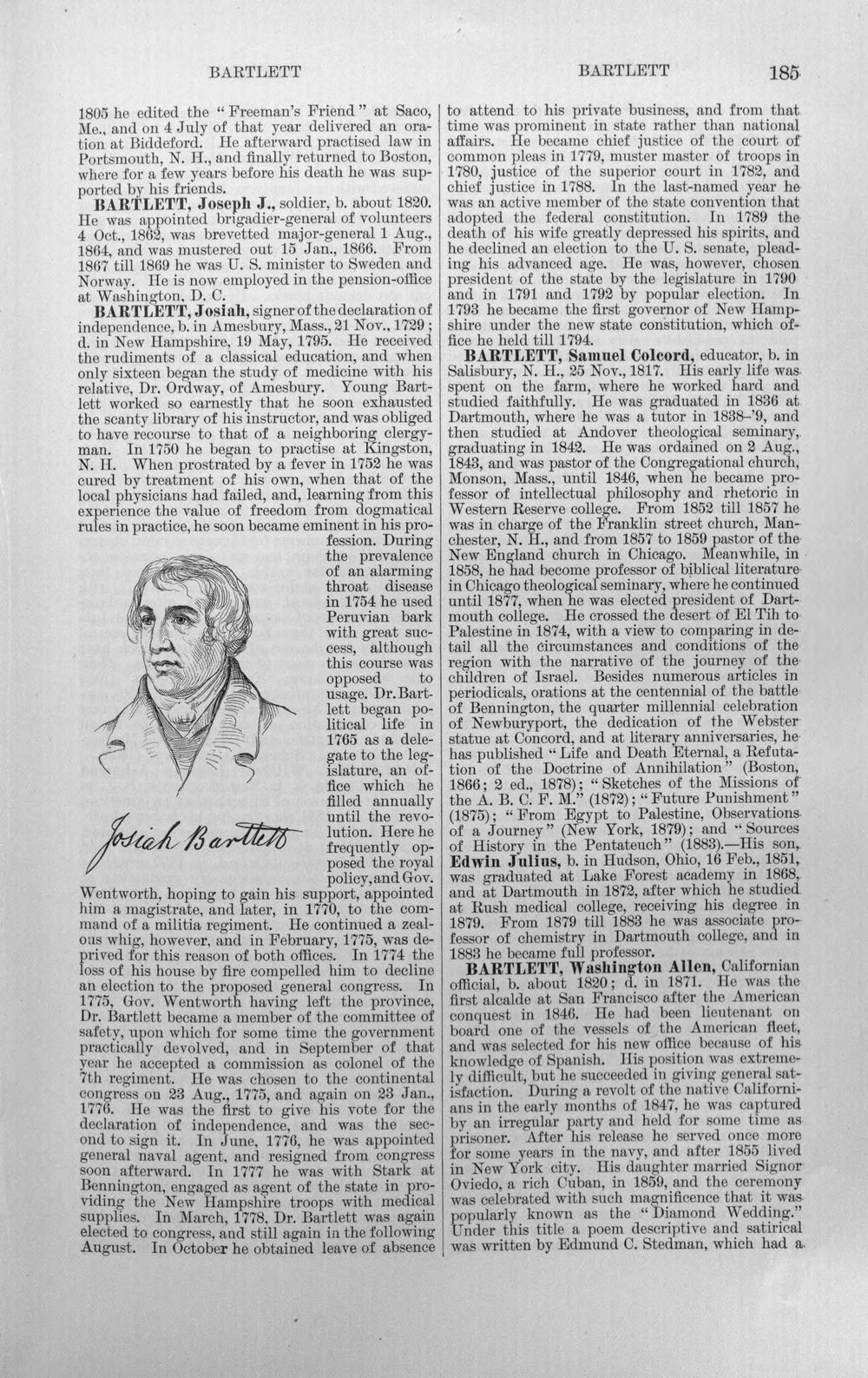 BARTLETT BARTLETT 185

1805 he edited the "Freeman's Friend" at Saco, Me., and on 4 July of that year delivered an oration at Biddeford. He afterward practised law in Portsmouth, N. H., and finally returned to Boston, where for a few years before his death he was supported by his friends.

BARTLETT, Joseph J., soldier, b. about 1820. He was appointed brigadier-general of volunteers 4 Oct., 1862, was brevetted major-general 1 Aug., 1864, and was mustered out 15 Jan., 1866. From 1867 till 1869 he was U. S. minister to Sweden and Norway. He is now employed in the pension-office at Washington, D. C.

BARTLETT, Josiah, signer of the declaration of independence, b. in Amesbury, Mass., 21 Nov., 1729; d. in New Hampshire, 19 May, 1795. He received the rudiments of a classical education, and when only sixteen began the study of medicine with his relative, Dr. Ordway, of Amesbury. Young Bartlett worked so earnestly that he soon exhausted the scanty library of his instructor, and was obliged to have recourse to that of a neighboring clergyman. In 1750 he began to practise at Kingston, N. H. When prostrated by a fever in 1752 he was cured by treatment of his own, when that of the local physicians had failed, and, learning from this experience the value of freedom from dogmatical rules in practice, he soon became eminent in his profession. During the prevalence of an alarming throat disease in 1754 he used Peruvian bark with great success, although this course was opposed to usage. Dr. Bartlett began political life in 1765 as a delegate to the legislature, an office which he filled annually until the revolution. Here he frequently opposed the royal policy, and Gov. Wentworth, hoping to gain his support, appointed him a magistrate, and later, in 1770, to the command of a militia regiment. He continued a zealous whig, however, and in February, 1775, was deprived for this reason of both offices. In 1774 the loss of his house by fire compelled him to decline an election to the proposed general congress. In 1775, Gov. Wentworth having left the province, Dr. Bartlett became a member of the committee of safety, upon which for some time the government practically devolved, and in September of that year he accepted a commission as colonel of the 7th regiment. He was chosen to the continental congress on 23 Aug., 1775, and again on 23 Jan., 1776. He was the first to give his vote for the declaration of independence, and was the second to sign it. In June, 1776, he was appointed general naval agent, and resigned from congress soon afterward. In 1777 he was with Stark at Bennington, engaged as agent of the state in providing the New Hampshire troops with medical supplies. In March, 1778, Dr. Bartlett was again elected to congress, and still again in the following August. In October he obtained leave of absence

Josiah Bartlett

to attend to his private business, and from that time was prominent in state rather than national affairs. He became chief justice of the court of common pleas in 1779, muster master of troops in 1780, justice of the superior court in 1782, and chief justice in 1788. In the last-named year he was an active member of the state convention that adopted the federal constitution. In 1789 the death of his wife greatly depressed his spirits, and he declined an election to the U. S. senate, pleading his advanced age. He was, however, chosen president of the state by the legislature in 1790 and in 1791 and 1792 by popular election. In 1793 he became the first governor of New Hampshire under the new state constitution, which office he held till 1794.

BARTLETT, Samuel Colcord, educator, b. in Salisbury, N. H., 25 Nov., 1817. His early life was spent on the farm, where he worked hard and studied faithfully. He was graduated in 1836 at Dartmouth, where he was a tutor in 1838-'9, and then studied at Andover theological seminary, graduating in 1842. He was ordained on 2 Aug., 1843, and was pastor of the Congregational church, Monson, Mass., until 1846, when he became professor of intellectual philosophy and rhetoric in Western Reserve college. From 1852 till 1857 he was in charge of the Franklin street church, Manchester, N. H., and from 1857 to 1859 pastor of the New England church in Chicago. Meanwhile, in 1858, he had become professor of biblical literature in Chicago theological seminary, where he continued until 1877, when he was elected president of Dartmouth college. He crossed the desert of El Tih to Palestine in 1874, with a view to comparing in detail all the circumstances and conditions of the region with the narrative of the journey of the children of Israel. Besides numerous articles in periodicals, orations at the centennial of the battle of Bennington, the quarter millennial celebration of Newburyport, the dedication of the Webster statue at Concord, and at literary anniversaries, he has published "Life and Death Eternal, a Refutation of the Doctrine of Annihilation" (Boston, 1866; 2 ed., 1878); "Sketches of the Missions of the A. B. C. F. M." (1872); "Future Punishment" (1875); "From Egypt to Palestine, Observations of a Journey" (New York, 1879); and "Sources of History in the Pentateuch" (1883).—His son, Edwin Julius, b. in Hudson, Ohio, 16 Feb., 1851, was graduated at Lake Forest academy in 1868, and at Dartmouth in 1872, after which he studied at Rush medical college, receiving his degree in 1879. From 1879 till 1883 he was associate professor of chemistry in Dartmouth college, and in 1883 he became full professor.

BARTLETT, Washington Allen, Californian official, b. about 1820; d. in 1871. He was the first alcalde at San Francisco after the American conquest in 1846. He had been lieutenant on board one of the vessels of the American fleet, and was selected for his new office because of his knowledge of Spanish. His position was extremely difficult, but he succeeded in giving general satisfaction. During a revolt of the native Californians in the early months of 1847, he was captured by an irregular party and held for some time as prisoner. After his release he served once more for some years in the navy, and after 1855 lived in New York city. His daughter married Signor Oviedo, a rich Cuban, in 1859, and the ceremony was celebrated with such magnificence that it was popularly known as the "Diamond Wedding." Under this title a poem descriptive and satirical was written by Edmund C. Stedman, which had a